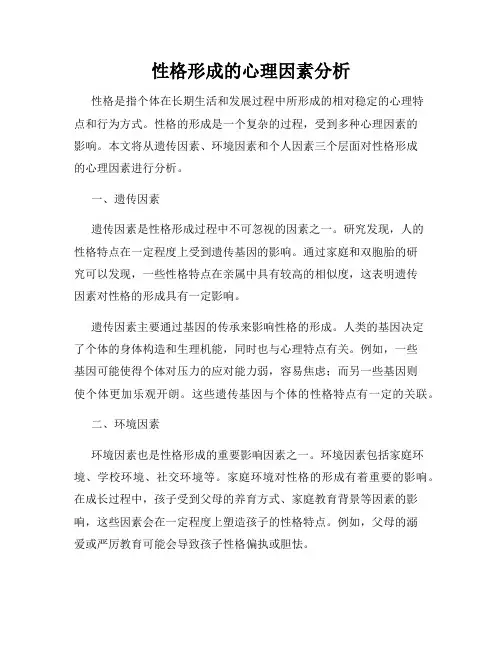 性格形成的心理因素分析

性格是指个体在长期生活和发展过程中所形成的相对稳定的心理特点和行为方式。性格的形成是一个复杂的过程，受到多种心理因素的影响。本文将从遗传因素、环境因素和个人因素三个层面对性格形成的心理因素进行分析。

一、遗传因素

遗传因素是性格形成过程中不可忽视的因素之一。研究发现，人的性格特点在一定程度上受到遗传基因的影响。通过家庭和双胞胎的研究可以发现，一些性格特点在亲属中具有较高的相似度，这表明遗传因素对性格的形成具有一定影响。

遗传因素主要通过基因的传承来影响性格的形成。人类的基因决定了个体的身体构造和生理机能，同时也与心理特点有关。例如，一些基因可能使得个体对压力的应对能力弱，容易焦虑；而另一些基因则使个体更加乐观开朗。这些遗传基因与个体的性格特点有一定的关联。

二、环境因素

环境因素也是性格形成的重要影响因素之一。环境因素包括家庭环境、学校环境、社交环境等。家庭环境对性格的形成有着重要的影响。在成长过程中，孩子受到父母的养育方式、家庭教育背景等因素的影响，这些因素会在一定程度上塑造孩子的性格特点。例如，父母的溺爱或严厉教育可能会导致孩子性格偏执或胆怯。